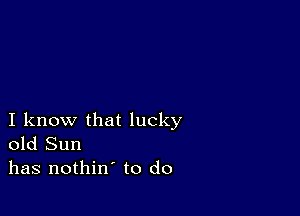 I know that lucky
old Sun
has nothin´ to do